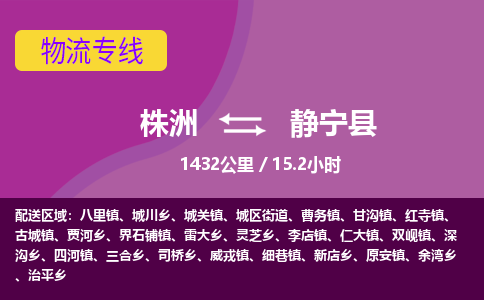 物流专线

株洲 静宁县

1432公里 / 15.2小时

配送区域：八里镇、城川乡、城关镇、城区街道、曹务镇、甘沟镇、红寺镇、古城镇、贾河乡、界石铺镇、雷大乡、灵芝乡、李店镇、仁大镇、双岘镇、深沟乡、四河镇、三合乡、司桥乡、威戎镇、细巷镇、新店乡、原安镇、余湾乡、治平乡